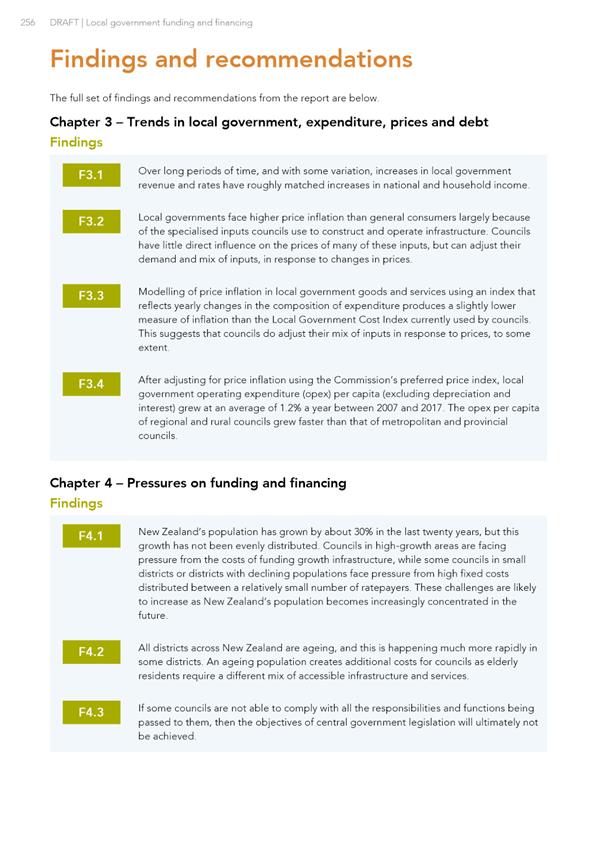 256 DRAFT | Local government funding and financing

Findings and recommendations

The full set of findings and recommendations from the report are below.

Chapter 3 – Trends in local government, expenditure, prices and debt

Findings

F3.1

Over long periods of time, and with some variation, increases in local government revenue and rates have roughly matched increases in national and household income.

F3.2

Local governments face higher price inflation than general consumers largely because of the specialised inputs councils use to construct and operate infrastructure. Councils have little direct influence on the prices of many of these inputs, but can adjust their demand and mix of inputs, in response to changes in prices.

F3.3

Modelling of price inflation in local government goods and services using an index that reflects yearly changes in the composition of expenditure produces a slightly lower measure of inflation than the Local Government Cost Index currently used by councils. This suggests that councils do adjust their mix of inputs in response to prices, to some extent.

F3.4

After adjusting for price inflation using the Commission's preferred price index, local government operating expenditure (opex) per capita (excluding depreciation and interest) grew at an average of 1.2% a year between 2007 and 2017. The opex per capita of regional and rural councils grew faster than that of metropolitan and provincial councils.

Chapter 4 – Pressures on funding and financing

Findings

F4.1

New Zealand's population has grown by about 30% in the last twenty years, but this growth has not been evenly distributed. Councils in high-growth areas are facing pressure from the costs of funding growth infrastructure, while some councils in small districts or districts with declining populations face pressure from high fixed costs distributed between a relatively small number of ratepayers. These challenges are likely to increase as New Zealand's population becomes increasingly concentrated in the future.

F4.2

All districts across New Zealand are ageing, and this is happening much more rapidly in some districts. An ageing population creates additional costs for councils as elderly residents require a different mix of accessible infrastructure and services.

F4.3

If some councils are not able to comply with all the responsibilities and functions being passed to them, then the objectives of central government legislation will ultimately not be achieved.